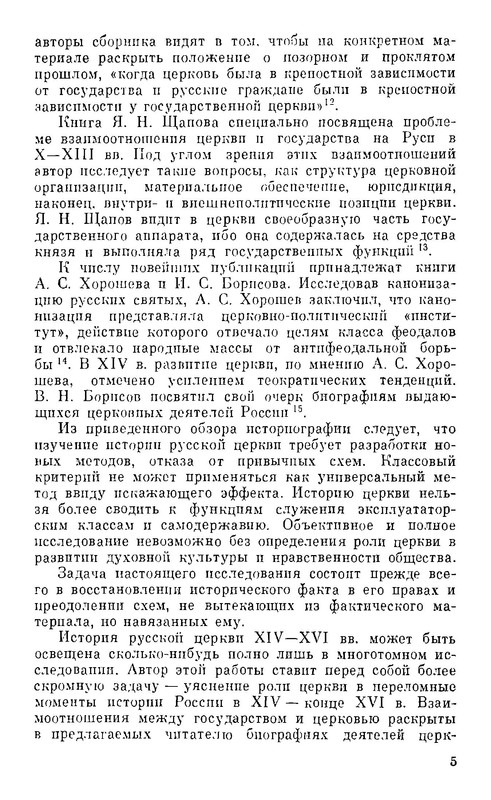 авторы сборника видят в том, чтобы на конкретном материале раскрыть положение о позорном и проклятом прошлом, «когда церковь была в крепостной зависимости от государства и русские граждане были в крепостной зависимости у государственной церкви»$^{12}$.

Книга Я. Н. Щапова специально посвящена проблеме взаимоотношения церкви и государства на Руси в X—XIII вв. Под углом зрения этих взаимоотношений автор исследует такие вопросы, как структура церковной организации, материальное обеспечение, юрисдикция, наконец, внутри- и внешнеполитические позиции церкви. Я. Н. Щапов видит в церкви своеобразную часть государственного аппарата, ибо она содержалась на средства князя и выполняла ряд государственных функций$^{13}$.

К числу новейших публикаций принадлежат книги А. С. Хорошева и Н. С. Борисова. Исследовав канонизацию русских святых, А. С. Хорошев заключил, что канонизация представляла церковно-политический «институт», действие которого отвечало целям класса феодалов и отвлекало народные массы от антифеодальной борьбы$^{14}$. В XIV в. развитие церкви, по мнению А. С. Хорошева, отмечено усилением теократических тенденций. В. Н. Борисов посвятил свой очерк биографиям выдающихся церковных деятелей России$^{15}$.

Из приведенного обзора историографии следует, что изучение истории русской церкви требует разработки новых методов, отказа от привычных схем. Классовый критерий не может применяться как универсальный метод ввиду искажающего эффекта. Историю церкви нельзя более сводить к функциям служения эксплуататорским классам и самодержавию. Объективное и полное исследование невозможно без определения роли церкви в развитии духовной культуры и нравственности общества.

Задача настоящего исследования состоит прежде всего в восстановлении исторического факта в его правах и преодолении схем, не вытекающих из фактического материала, но навязанных ему.

История русской церкви XIV—XVI вв. может быть освещена сколько-нибудь полно лишь в многотомном исследовании. Автор этой работы ставит перед собой более скромную задачу — уяснение роли церкви в переломные моменты истории России в XIV — конце XVI в. Взаимоотношения между государством и церковью раскрыты в предлагаемых читателю биографиях деятелей церк-

5